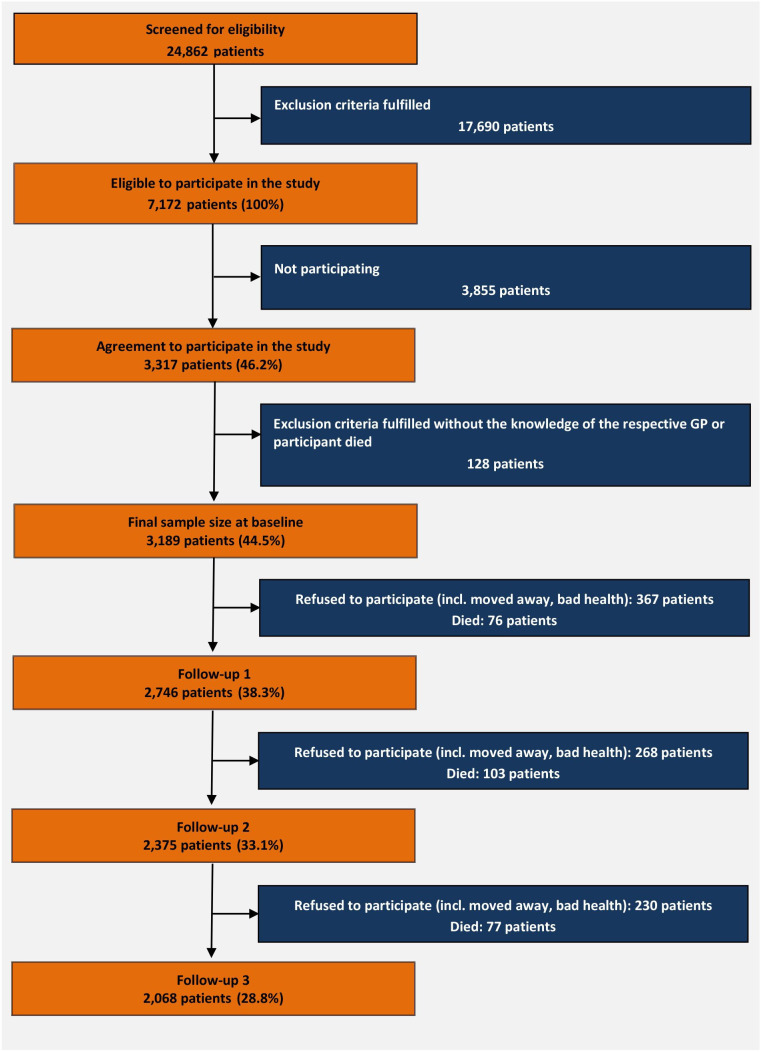 Screened for eligibility
24,862 patients

Exclusion criteria fulfilled
17,690 patients

Eligible to participate in the study
7,172 patients (100%)

Not participating
3,855 patients

Agreement to participate in the study
3,317 patients (46.2%)

Exclusion criteria fulfilled without the knowledge of the respective GP or participant died
128 patients

Final sample size at baseline
3,189 patients (44.5%)

Refused to participate (incl. moved away, bad health): 367 patients
Died: 76 patients

Follow-up 1
2,746 patients (38.3%)

Refused to participate (incl. moved away, bad health): 268 patients
Died: 103 patients

Follow-up 2
2,375 patients (33.1%)

Refused to participate (incl. moved away, bad health): 230 patients
Died: 77 patients

Follow-up 3
2,068 patients (28.8%)